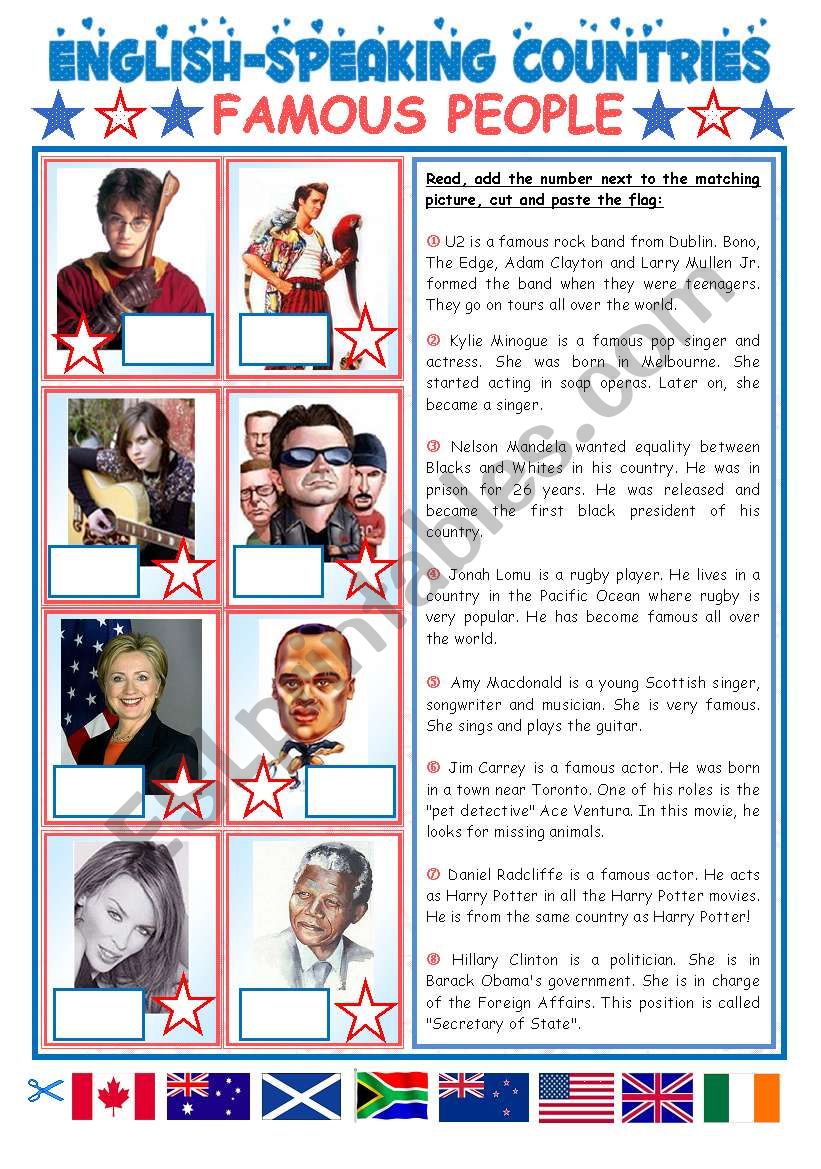 ENGLISH-SPEAKING COUNTRIES
FAMOUS PEOPLE

Read, add the number next to the matching picture, cut and paste the flag:

① U2 is a famous rock band from Dublin. Bono, The Edge, Adam Clayton and Larry Mullen Jr. formed the band when they were teenagers. They go on tours all over the world.

② Kylie Minogue is a famous pop singer and actress. She was born in Melbourne. She started acting in soap operas. Later on, she became a singer.

③ Nelson Mandela wanted equality between Blacks and Whites in his country. He was in prison for 26 years. He was released and became the first black president of his country.

④ Jonah Lomu is a rugby player. He lives in a country in the Pacific Ocean where rugby is very popular. He has become famous all over the world.

⑤ Amy Macdonald is a young Scottish singer, songwriter and musician. She is very famous. She sings and plays the guitar.

⑥ Jim Carrey is a famous actor. He was born in a town near Toronto. One of his roles is the "pet detective" Ace Ventura. In this movie, he looks for missing animals.

⑦ Daniel Radcliffe is a famous actor. He acts as Harry Potter in all the Harry Potter movies. He is from the same country as Harry Potter!

⑧ Hillary Clinton is a politician. She is in Barack Obama's government. She is in charge of the Foreign Affairs. This position is called "Secretary of State".

ESLprintables.com